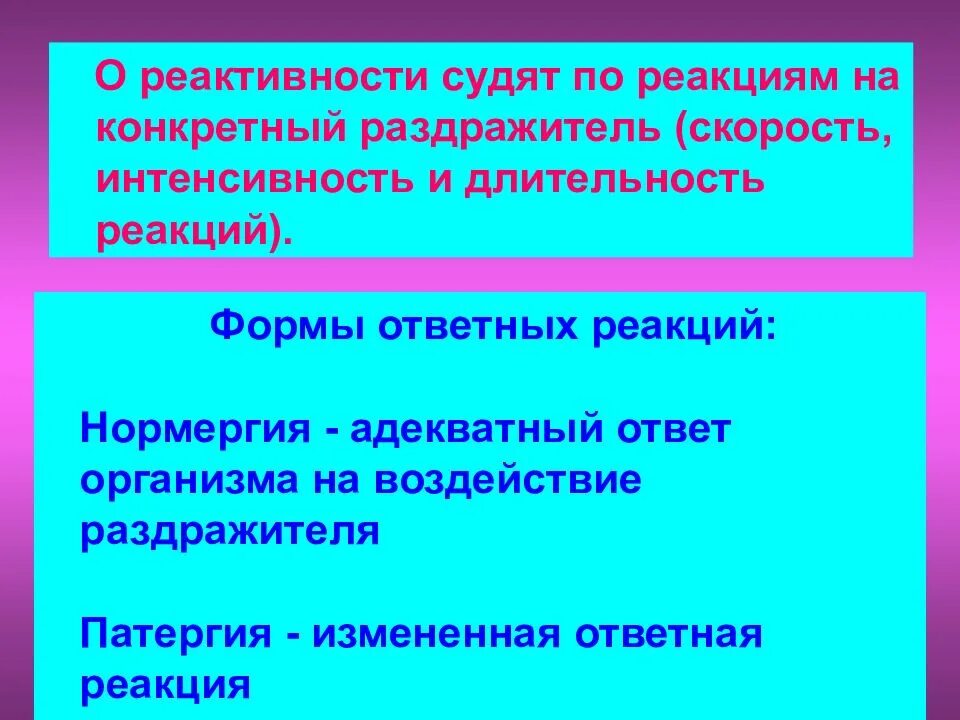 О реактивности судят по реакциям на конкретный раздражитель (скорость, интенсивность и длительность реакций).

Формы ответных реакций:

Нормергия - адекватный ответ организма на воздействие раздражителя

Патергия - измененная ответная реакция